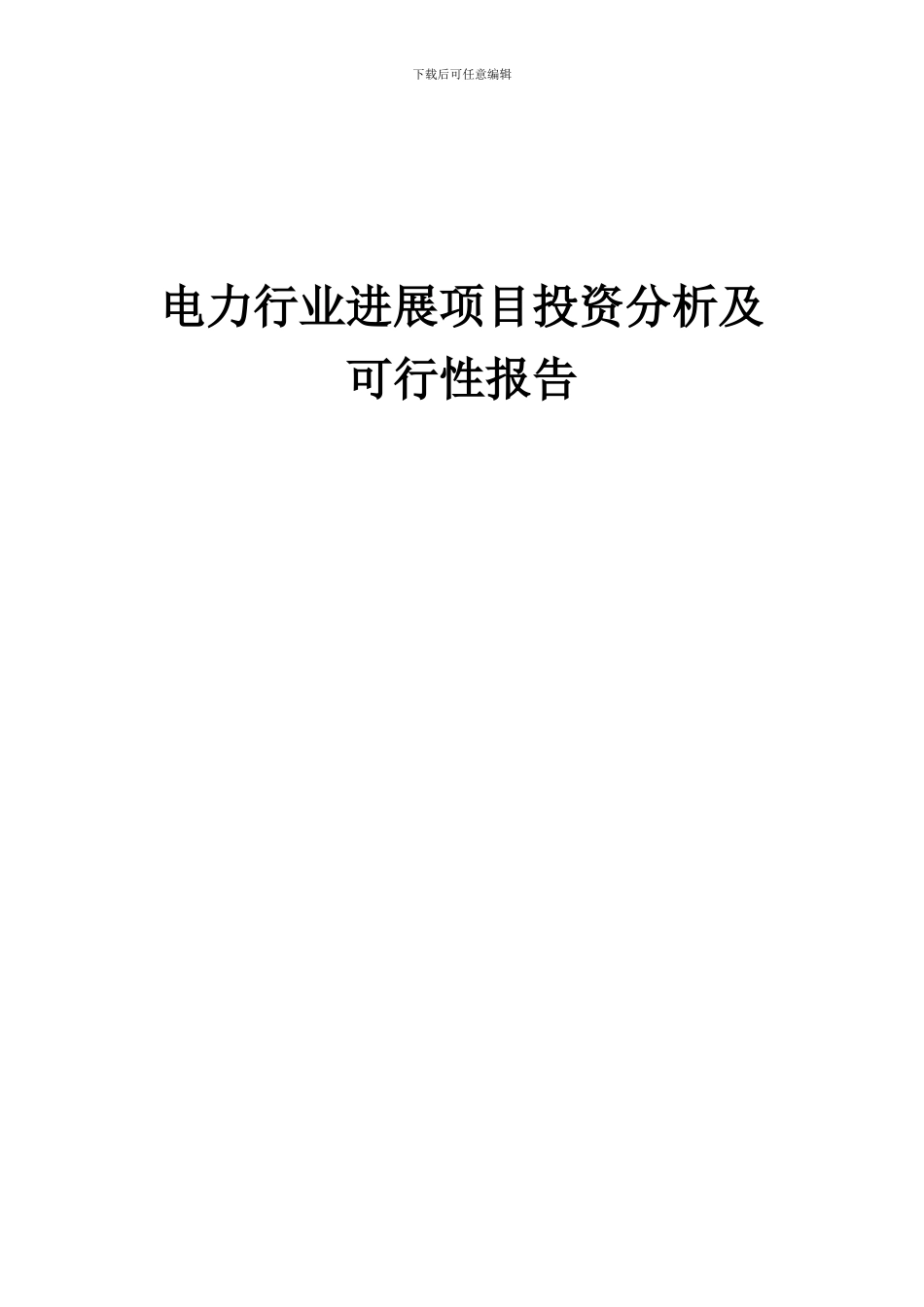 下载后可任意编辑

电力行业进展项目投资分析及可行性报告